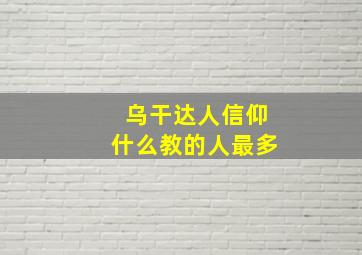 乌干达人信仰
什么教的人最多